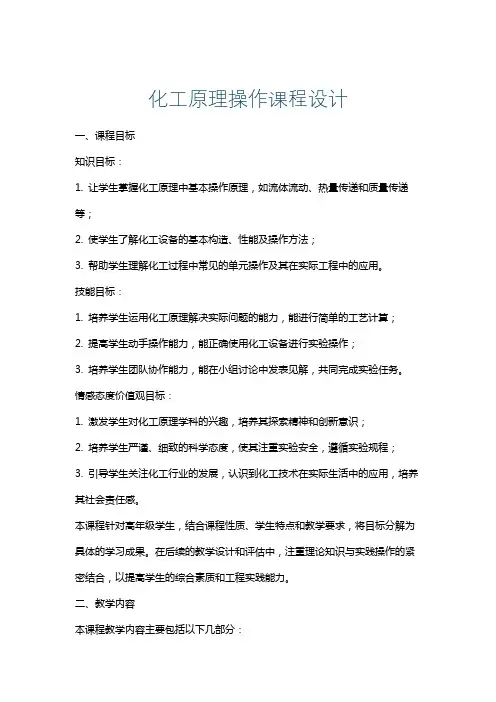 化工原理操作课程设计

一、课程目标

知识目标：

1. 让学生掌握化工原理中基本操作原理，如流体流动、热量传递和质量传递等；

2. 使学生了解化工设备的基本构造、性能及操作方法；

3. 帮助学生理解化工过程中常见的单元操作及其在实际工程中的应用。

技能目标：

1. 培养学生运用化工原理解决实际问题的能力，能进行简单的工艺计算；

2. 提高学生动手操作能力，能正确使用化工设备进行实验操作；

3. 培养学生团队协作能力，能在小组讨论中发表见解，共同完成实验任务。

情感态度价值观目标：

1. 激发学生对化工原理学科的兴趣，培养其探索精神和创新意识；

2. 培养学生严谨、细致的科学态度，使其注重实验安全，遵循实验规程；

3. 引导学生关注化工行业的发展，认识到化工技术在实际生活中的应用，培养其社会责任感。

本课程针对高年级学生，结合课程性质、学生特点和教学要求，将目标分解为具体的学习成果。在后续的教学设计和评估中，注重理论知识与实践操作的紧密结合，以提高学生的综合素质和工程实践能力。

二、教学内容

本课程教学内容主要包括以下几部分：